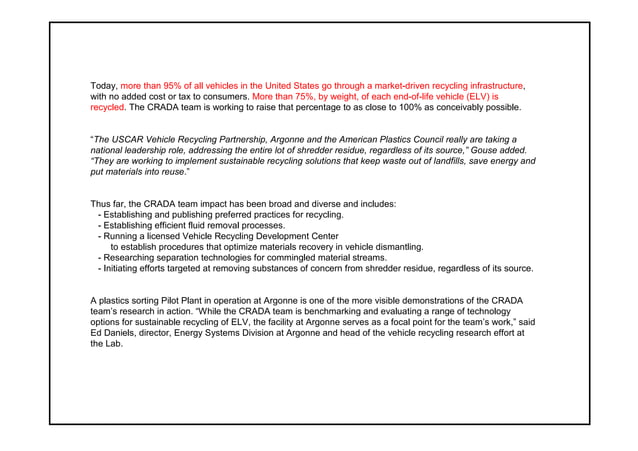 Today, more than 95% of all vehicles in the United States go through a market-driven recycling infrastructure, with no added cost or tax to consumers. More than 75%, by weight, of each end-of-life vehicle (ELV) is recycled. The CRADA team is working to raise that percentage to as close to 100% as conceivably possible.

"The USCAR Vehicle Recycling Partnership, Argonne and the American Plastics Council really are taking a national leadership role, addressing the entire lot of shredder residue, regardless of its source," Gouse added. "They are working to implement sustainable recycling solutions that keep waste out of landfills, save energy and put materials into reuse."

Thus far, the CRADA team impact has been broad and diverse and includes:
- Establishing and publishing preferred practices for recycling.
- Establishing efficient fluid removal processes.
- Running a licensed Vehicle Recycling Development Center to establish procedures that optimize materials recovery in vehicle dismantling.
- Researching separation technologies for commingled material streams.
- Initiating efforts targeted at removing substances of concern from shredder residue, regardless of its source.

A plastics sorting Pilot Plant in operation at Argonne is one of the more visible demonstrations of the CRADA team's research in action. "While the CRADA team is benchmarking and evaluating a range of technology options for sustainable recycling of ELV, the facility at Argonne serves as a focal point for the team's work," said Ed Daniels, director, Energy Systems Division at Argonne and head of the vehicle recycling research effort at the Lab.